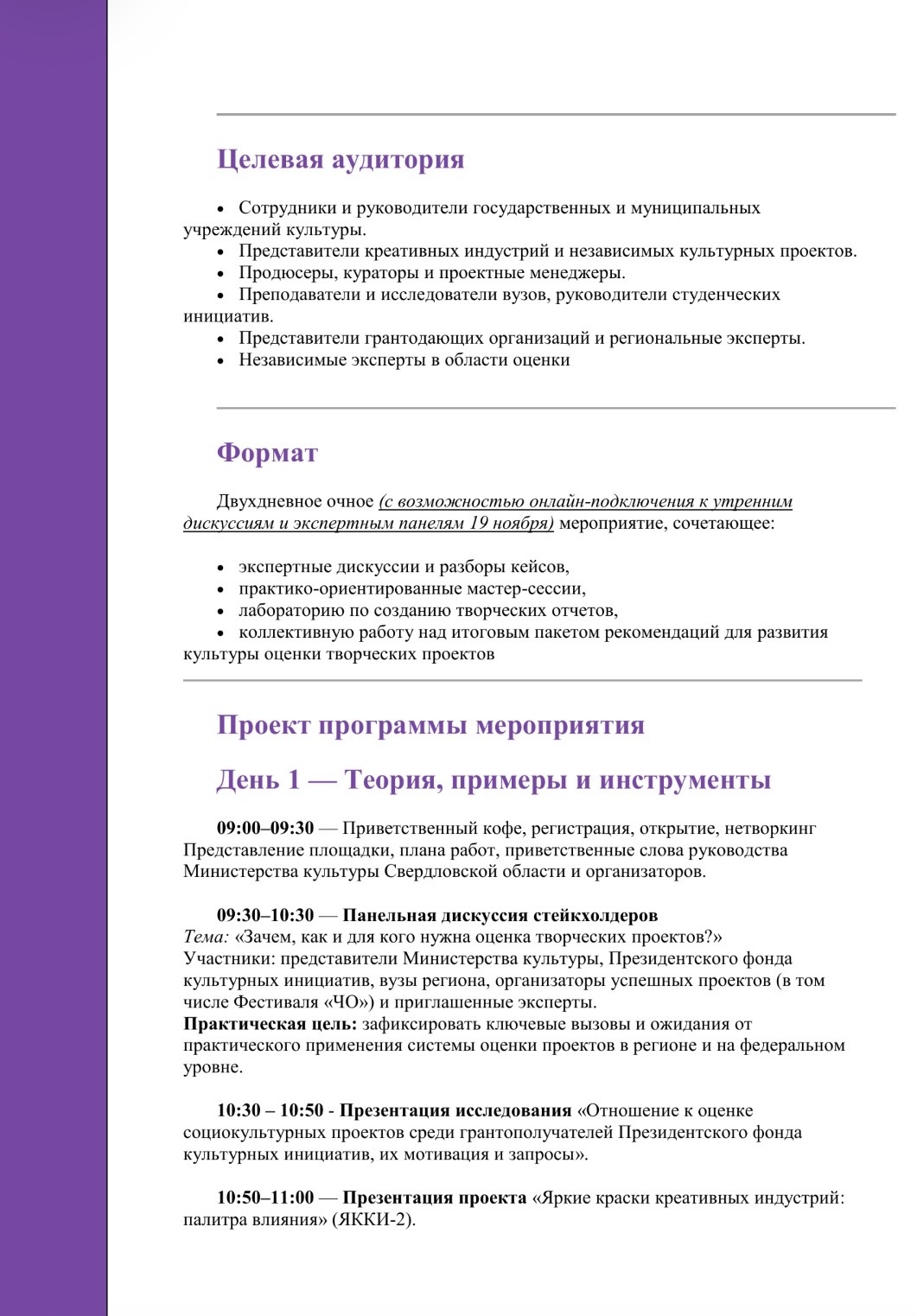 Целевая аудитория

• Сотрудники и руководители государственных и муниципальных учреждений культуры.
• Представители креативных индустрий и независимых культурных проектов.
• Продюсеры, кураторы и проектные менеджеры.
• Преподаватели и исследователи вузов, руководители студенческих инициатив.
• Представители грантодающих организаций и региональные эксперты.
• Независимые эксперты в области оценки

Формат

Двухдневное очное (с возможностью онлайн-подключения к утренним дискуссиям и экспертным панелям 19 ноября) мероприятие, сочетающее:

• экспертные дискуссии и разборы кейсов,
• практико-ориентированные мастер-сессии,
• лабораторию по созданию творческих отчетов,
• коллективную работу над итоговым пакетом рекомендаций для развития культуры оценки творческих проектов

Проект программы мероприятия

День 1 — Теория, примеры и инструменты

09:00–09:30 — Приветственный кофе, регистрация, открытие, нетворкинг Представление площадки, плана работ, приветственные слова руководства Министерства культуры Свердловской области и организаторов.

09:30–10:30 — Панельная дискуссия стейкхолдеров
Тема: «Зачем, как и для кого нужна оценка творческих проектов?»
Участники: представители Министерства культуры, Президентского фонда культурных инициатив, вузы региона, организаторы успешных проектов (в том числе Фестиваля «ЧО») и приглашенные эксперты.
Практическая цель: зафиксировать ключевые вызовы и ожидания от практического применения системы оценки проектов в регионе и на федеральном уровне.

10:30 – 10:50 - Презентация исследования «Отношение к оценке социокультурных проектов среди грантополучателей Президентского фонда культурных инициатив, их мотивация и запросы».

10:50–11:00 — Презентация проекта «Яркие краски креативных индустрий: палитра влияния» (ЯККИ-2).